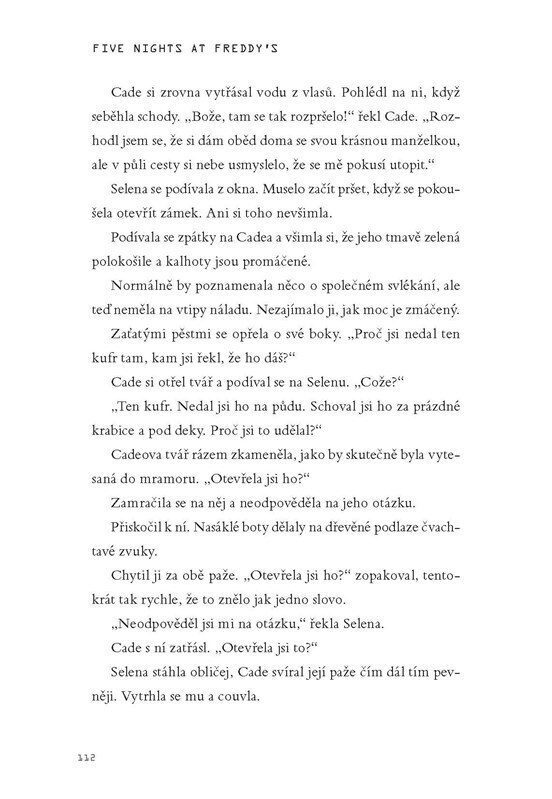 FIVE NIGHTS AT FREDDY'S

Cade si zrovna vytřásal vodu z vlasů. Pohlédl na ni, když seběhla schody. „Bože, tam se tak rozpršelo!“ řekl Cade. „Rozhodl jsem se, že si dám oběd doma se svou krásnou manželkou, ale v půli cesty si nebe usmyslelo, že se mě pokusí utopit.“

Selena se podívala z okna. Muselo začít pršet, když se pokoušela otevřít zámek. Ani si toho nevšimla.

Podívala se zpátky na Cadea a všimla si, že jeho tmavě zelená polokošile a kalhoty jsou promáčené.

Normálně by poznamenala něco o společném svlékání, ale teď neměla na vtipy náladu. Nezajímalo ji, jak moc je zmáčený.

Zaťatými pěstmi se opřela o své boky. „Proč jsi nedal ten kufr tam, kam jsi řekl, že ho dáš?“

Cade si otřel tvář a podíval se na Selenu. „Cože?“

„Ten kufr. Nedal jsi ho na půdu. Schoval jsi ho za prázdné krabice a pod deky. Proč jsi to udělal?“

Cadeova tvář rázem zkameněla, jako by skutečně byla vytesaná do mramoru. „Otevřela jsi ho?“

Zamračila se na něj a neodpověděla na jeho otázku.

Přiskočil k ní. Nasáklé boty dělaly na dřevěné podlaze čvachtavé zvuky.

Chytil ji za obě paže. „Otevřela jsi ho?“ zopakoval, tentokrát tak rychle, že to znělo jak jedno slovo.

„Neodpověděl jsi mi na otázku,“ řekla Selena.

Cade s ní zatřásl. „Otevřela jsi to?“

Selena stáhla obličej, Cade svíral její paže čím dál tím pevněji. Vytrhla se mu a couvla.

112